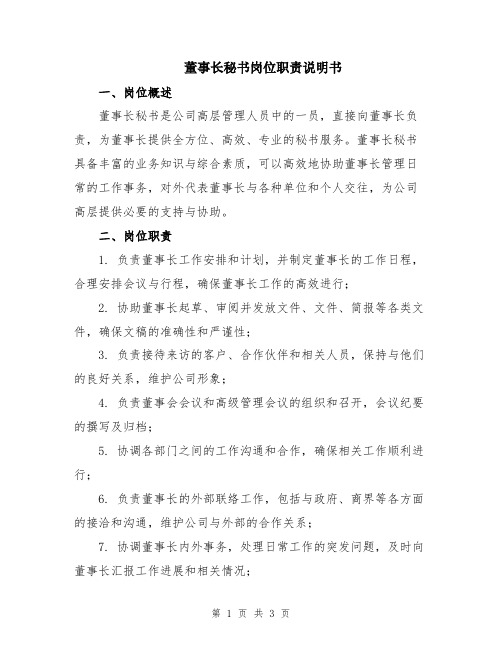 董事长秘书岗位职责说明书

一、岗位概述

董事长秘书是公司高层管理人员中的一员，直接向董事长负责，为董事长提供全方位、高效、专业的秘书服务。董事长秘书具备丰富的业务知识与综合素质，可以高效地协助董事长管理日常的工作事务，对外代表董事长与各种单位和个人交往，为公司高层提供必要的支持与协助。

二、岗位职责

1. 负责董事长工作安排和计划，并制定董事长的工作日程，合理安排会议与行程，确保董事长工作的高效进行；

2. 协助董事长起草、审阅并发放文件、文件、简报等各类文件，确保文稿的准确性和严谨性；

3. 负责接待来访的客户、合作伙伴和相关人员，保持与他们的良好关系，维护公司形象；

4. 负责董事会会议和高级管理会议的组织和召开，会议纪要的撰写及归档；

5. 协调各部门之间的工作沟通和合作，确保相关工作顺利进行；

6. 负责董事长的外部联络工作，包括与政府、商界等各方面的接洽和沟通，维护公司与外部的合作关系；

7. 协调董事长内外事务，处理日常工作的突发问题，及时向董事长汇报工作进展和相关情况；

第 1 页 共 3 页